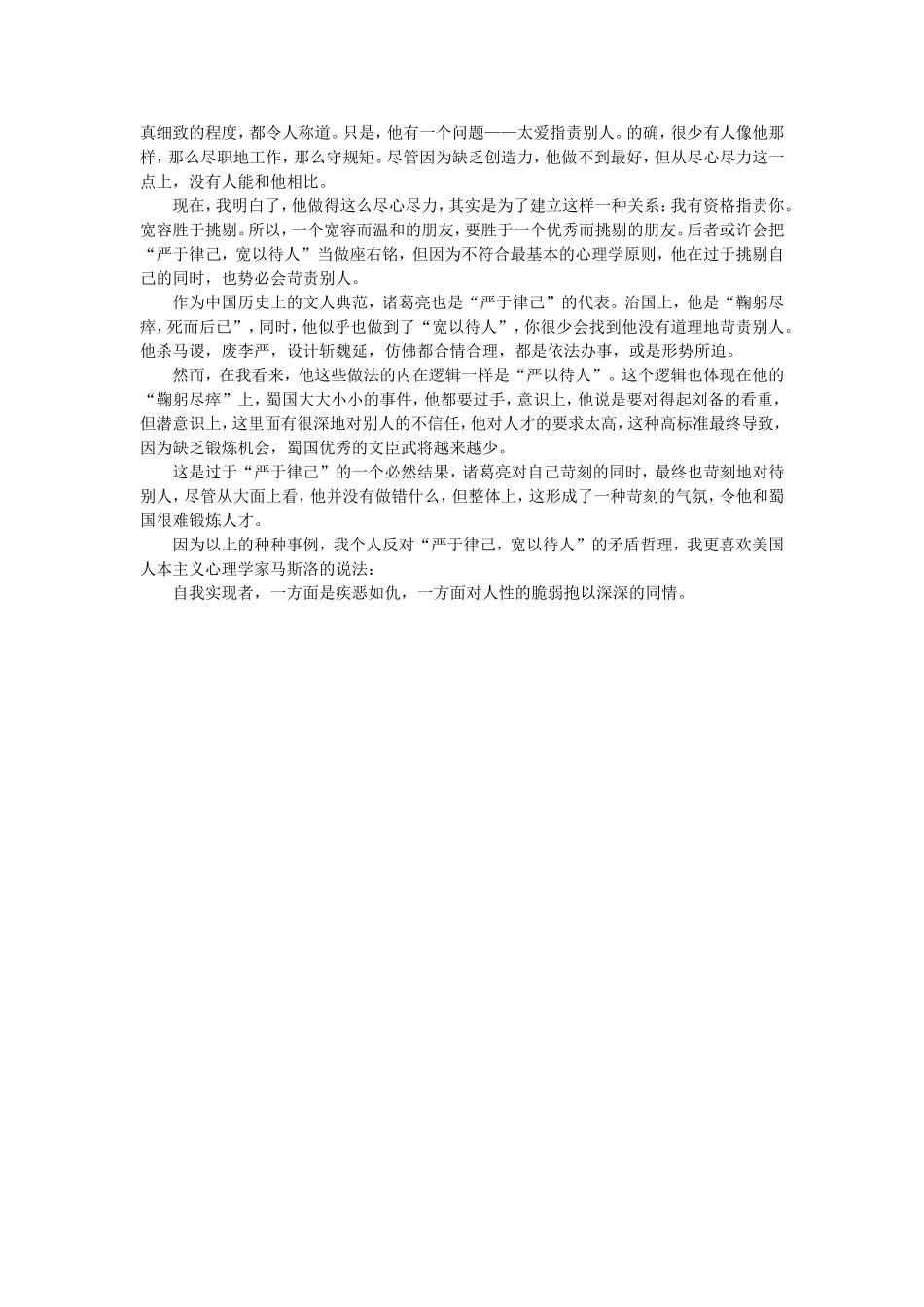 真细致的程度，都令人称道。只是，他有一个问题——太爱指责别人。的确，很少有人像他那样，那么尽职地工作，那么守规矩。尽管因为缺乏创造力，他做不到最好，但从尽心尽力这一点上，没有人能和他相比。

现在，我明白了，他做得这么尽心尽力，其实是为了建立这样一种关系：我有资格指责你。宽容胜于挑剔。所以，一个宽容而温和的朋友，要胜于一个优秀而挑剔的朋友。后者或许会把“严于律己，宽以待人”当做座右铭，但因为不符合最基本的心理学原则，他在过于挑剔自己的同时，也势必会苛责别人。

作为中国历史上的文人典范，诸葛亮也是“严于律己”的代表。治国上，他是“鞠躬尽瘁，死而后已”，同时，他似乎也做到了“宽以待人”，你很少会找到他没有道理地苛责别人。他杀马谡，废李严，设计斩魏延，仿佛都合情合理，都是依法办事，或是形势所迫。

然而，在我看来，他这些做法的内在逻辑一样是“严以待人”。这个逻辑也体现在他的“鞠躬尽瘁”上，蜀国大大小小的事件，他都要过手，意识上，他说是要对得起刘备的看重，但潜意识上，这里面有很深地对别人的不信任，他对人才的要求太高，这种高标准最终导致，因为缺乏锻炼机会，蜀国优秀的文臣武将越来越少。

这是过于“严于律己”的一个必然结果，诸葛亮对自己苛刻的同时，最终也苛刻地对待别人，尽管从大面上看，他并没有做错什么，但整体上，这形成了一种苛刻的气氛，令他和蜀国很难锻炼人才。

因为以上的种种事例，我个人反对“严于律己，宽以待人”的矛盾哲理，我更喜欢美国人本主义心理学家马斯洛的说法：

自我实现者，一方面是疾恶如仇，一方面对人性的脆弱抱以深深的同情。